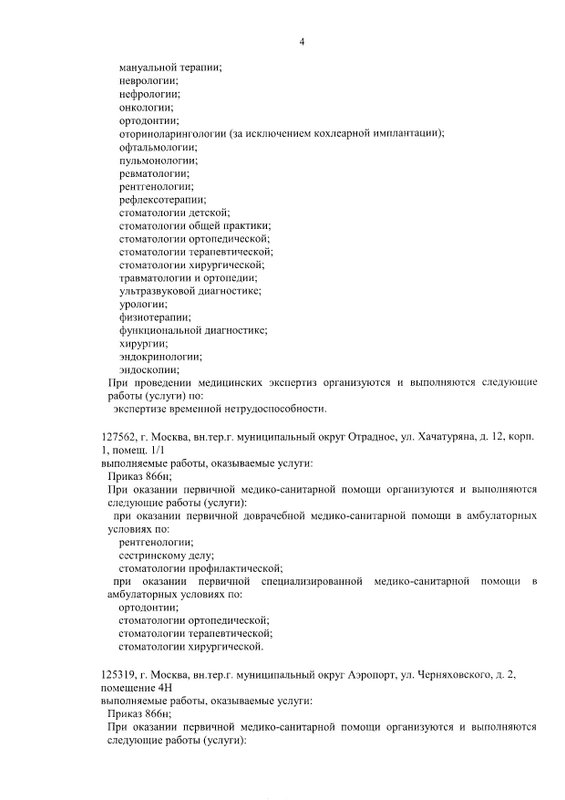 4

мануальной терапии;
неврологии;
нефрологии;
онкологии;
ортодонтии;
оториноларингологии (за исключением кохлеарной имплантации);
офтальмологии;
пульмонологии;
ревматологии;
рентгенологии;
рефлексотерапии;
стоматологии детской;
стоматологии общей практики;
стоматологии ортопедической;
стоматологии терапевтической;
стоматологии хирургической;
травматологии и ортопедии;
ультразвуковой диагностике;
урологии;
физиотерапии;
функциональной диагностике;
хирургии;
эндокринологии;
эндоскопии;

При проведении медицинских экспертиз организуются и выполняются следующие работы (услуги) по:
экспертизе временной нетрудоспособности.

127562, г. Москва, вн.тер.г. муниципальный округ Отрадное, ул. Хачатуряна, д. 12, корп. 1, помещ. 1/1
выполняемые работы, оказываемые услуги:
Приказ 866н;
При оказании первичной медико-санитарной помощи организуются и выполняются следующие работы (услуги):
при оказании первичной доврачебной медико-санитарной помощи в амбулаторных условиях по:
рентгенологии;
сестринскому делу;
стоматологии профилактической;
при оказании первичной специализированной медико-санитарной помощи в амбулаторных условиях по:
ортодонтии;
стоматологии ортопедической;
стоматологии терапевтической;
стоматологии хирургической.

125319, г. Москва, вн.тер.г. муниципальный округ Аэропорт, ул. Черняховского, д. 2, помещение 4Н
выполняемые работы, оказываемые услуги:
Приказ 866н;
При оказании первичной медико-санитарной помощи организуются и выполняются следующие работы (услуги):